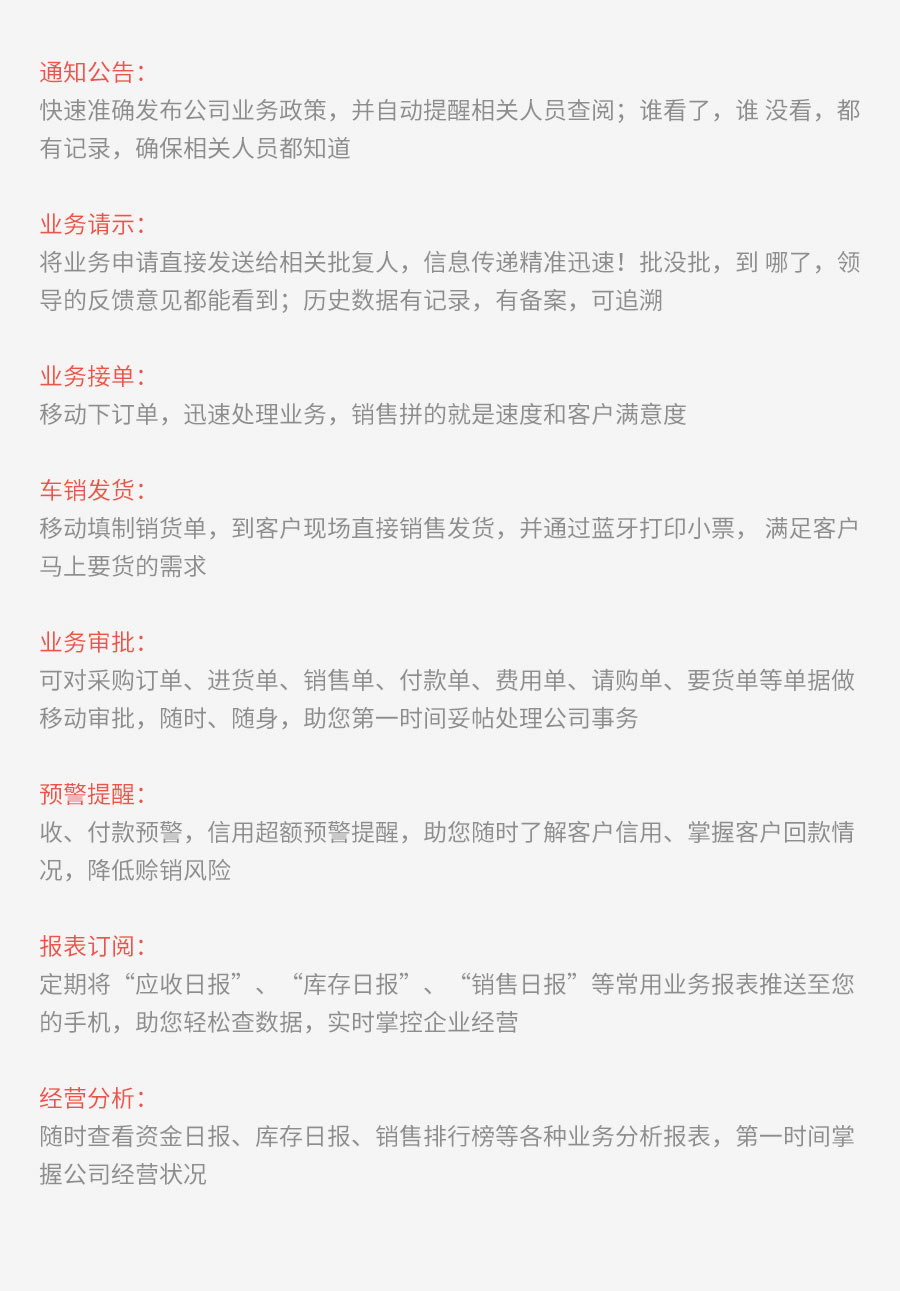 通知公告：
快速准确发布公司业务政策，并自动提醒相关人员查阅；谁看了，谁 没看，都有记录，确保相关人员都知道

业务请示：
将业务申请直接发送给相关批复人，信息传递精准迅速！批没批，到 哪了，领导的反馈意见都能看到；历史数据有记录，有备案，可追溯

业务接单：
移动下订单，迅速处理业务，销售拼的就是速度和客户满意度

车销发货：
移动填制销货单，到客户现场直接销售发货，并通过蓝牙打印小票， 满足客户马上要货的需求

业务审批：
可对采购订单、进货单、销售单、付款单、费用单、请购单、要货单等单据做移动审批，随时、随身，助您第一时间妥帖处理公司事务

预警提醒：
收、付款预警，信用超额预警提醒，助您随时了解客户信用、掌握客户回款情况，降低赊销风险

报表订阅：
定期将“应收日报”、“库存日报”、“销售日报”等常用业务报表推送至您的手机，助您轻松查数据，实时掌控企业经营

经营分析：
随时查看资金日报、库存日报、销售排行榜等各种业务分析报表，第一时间掌握公司经营状况